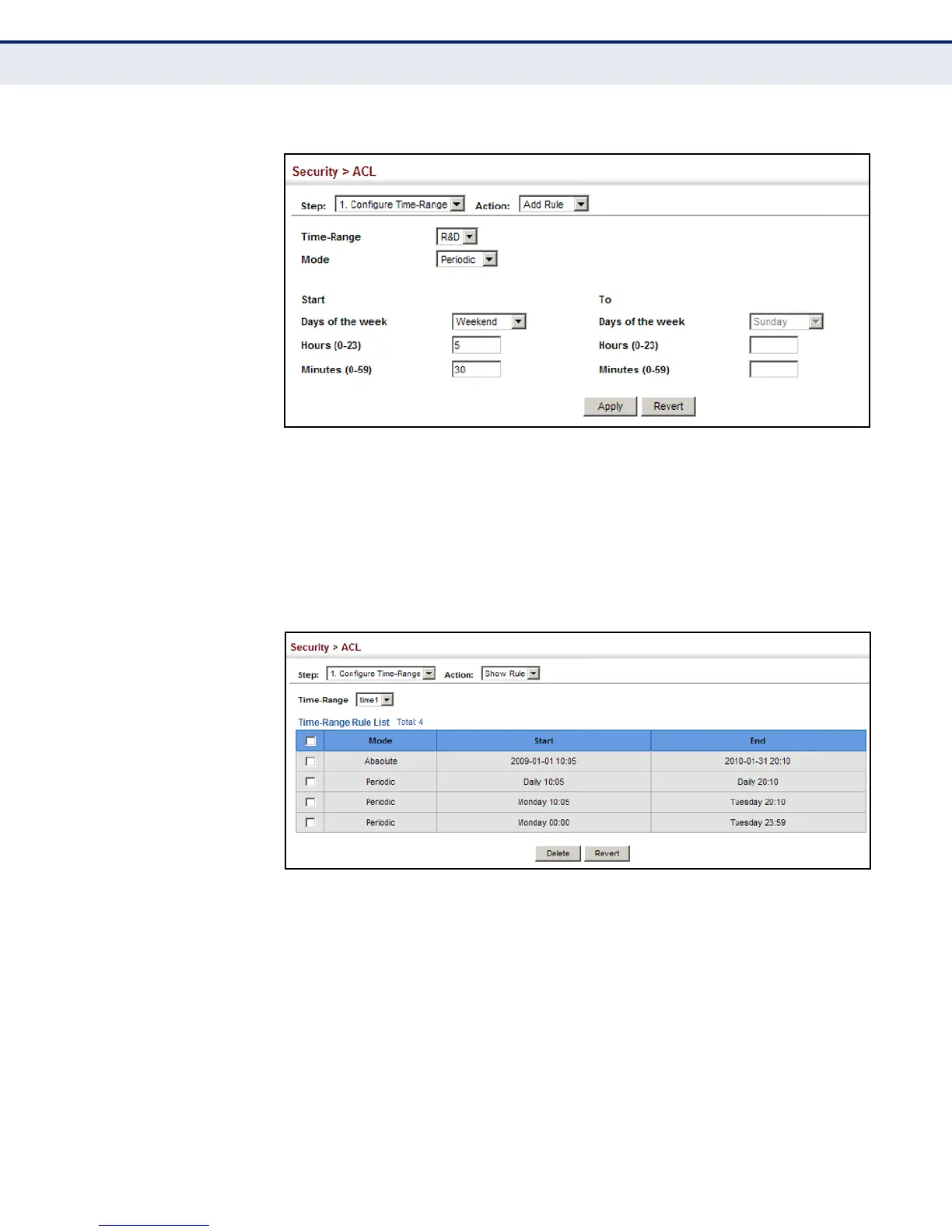 Security > ACL

Step: 1. Configure Time-Range Action: Add Rule

Time-Range R&D
Mode Periodic

Start
Days of the week Weekend
Hours (0-23) 5
Minutes (0-59) 30

To
Days of the week Sunday
Hours (0-23)
Minutes (0-59)

Apply Revert

Security > ACL

Step: 1. Configure Time-Range Action: Show Rule

Time-Range time1

Time-Range Rule List Total: 4

| | Mode | Start | End |
|---|---|---|---|
| | Absolute | 2009-01-01 10:05 | 2010-01-31 20:10 |
| | Periodic | Daily 10:05 | Daily 20:10 |
| | Periodic | Monday 10:05 | Tuesday 20:10 |
| | Periodic | Monday 00:00 | Tuesday 23:59 |

Delete Revert